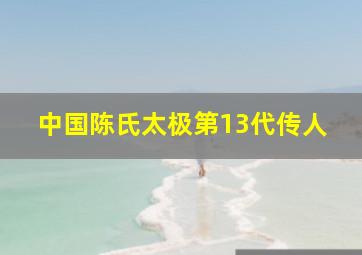 中国陈氏太极第13代传人